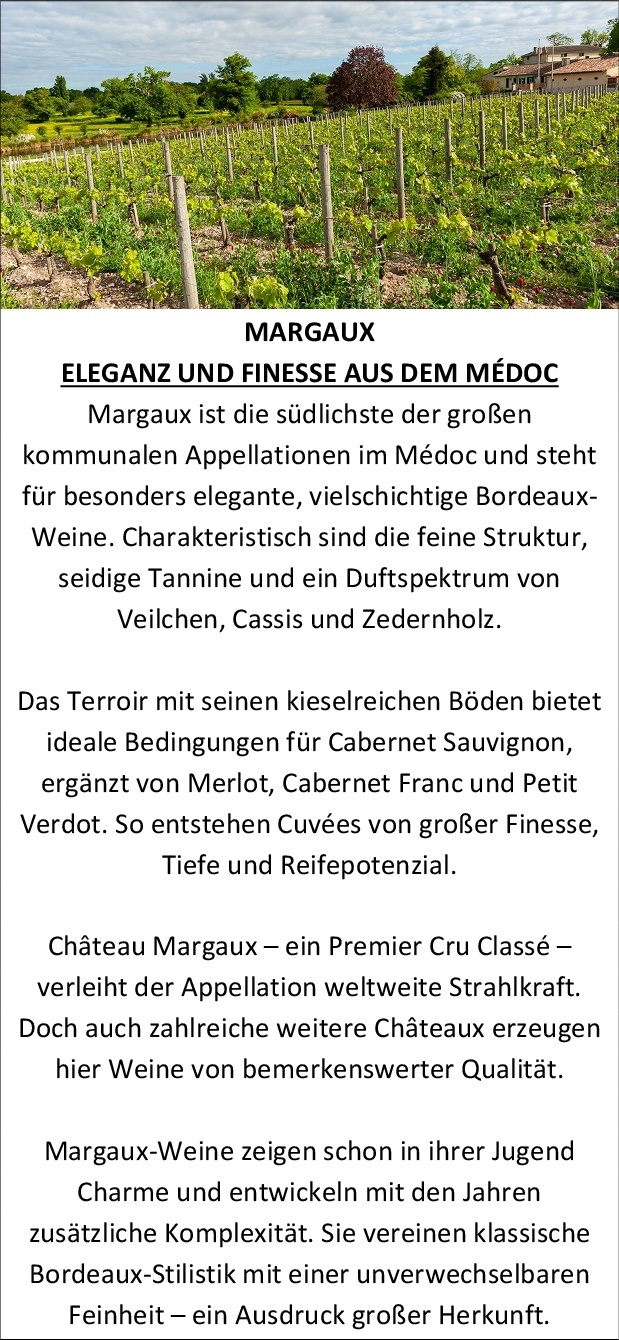 MARGAUX
ELEGANZ UND FINESSE AUS DEM MÉDOC

Margaux ist die südlichste der großen kommunalen Appellationen im Médoc und steht für besonders elegante, vielschichtige Bordeaux-Weine. Charakteristisch sind die feine Struktur, seidige Tannine und ein Duftspektrum von Veilchen, Cassis und Zedernholz.

Das Terroir mit seinen kieselreichen Böden bietet ideale Bedingungen für Cabernet Sauvignon, ergänzt von Merlot, Cabernet Franc und Petit Verdot. So entstehen Cuvées von großer Finesse, Tiefe und Reifepotenzial.

Château Margaux – ein Premier Cru Classé – verleiht der Appellation weltweite Strahlkraft. Doch auch zahlreiche weitere Châteaux erzeugen hier Weine von bemerkenswerter Qualität.

Margaux-Weine zeigen schon in ihrer Jugend Charme und entwickeln mit den Jahren zusätzliche Komplexität. Sie vereinen klassische Bordeaux-Stilistik mit einer unverwechselbaren Feinheit – ein Ausdruck großer Herkunft.